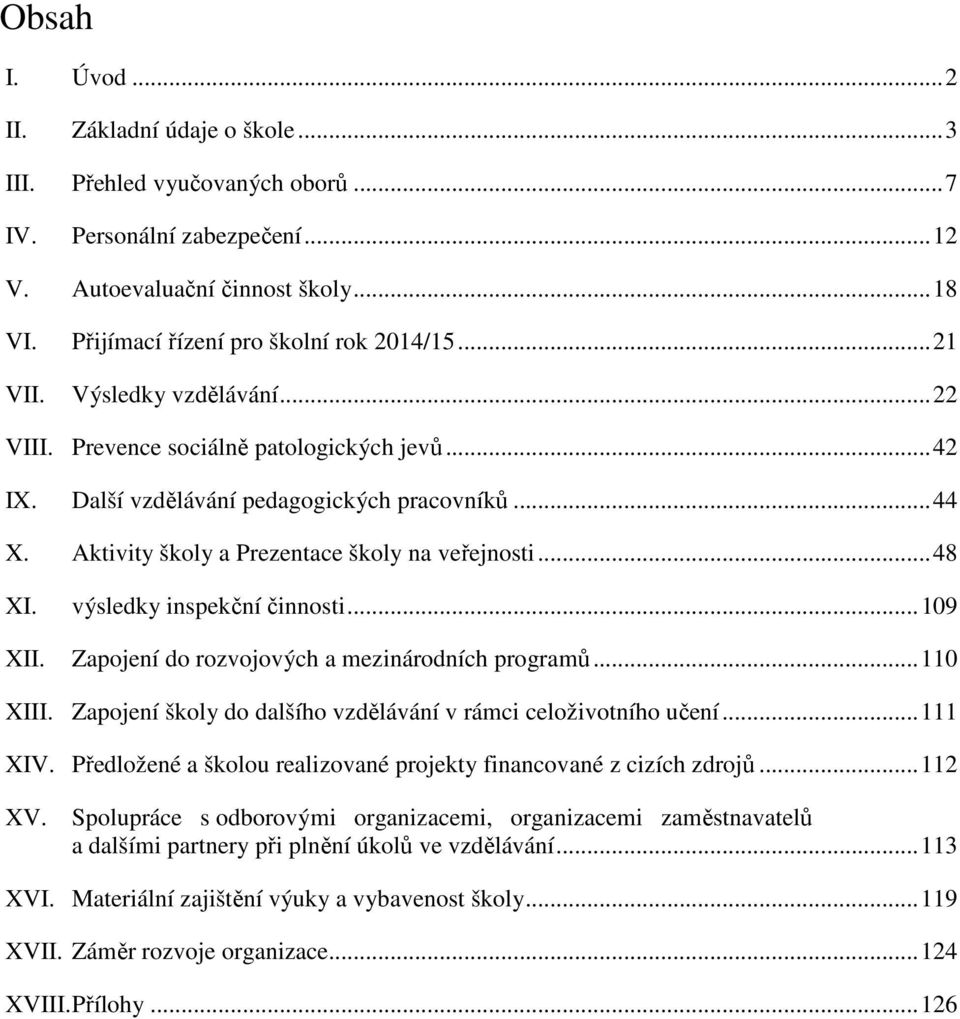 Obsah

I. Úvod ... 2
II. Základní údaje o škole ... 3
III. Přehled vyučovaných oborů ... 7
IV. Personální zabezpečení ... 12
V. Autoevaluační činnost školy ... 18
VI. Přijímací řízení pro školní rok 2014/15 ... 21
VII. Výsledky vzdělávání ... 22
VIII. Prevence sociálně patologických jevů ... 42
IX. Další vzdělávání pedagogických pracovníků ... 44
X. Aktivity školy a Prezentace školy na veřejnosti ... 48
XI. výsledky inspekční činnosti ... 109
XII. Zapojení do rozvojových a mezinárodních programů ... 110
XIII. Zapojení školy do dalšího vzdělávání v rámci celoživotního učení ... 111
XIV. Předložené a školou realizované projekty financované z cizích zdrojů ... 112
XV. Spolupráce s odborovými organizacemi, organizacemi zaměstnavatelů a dalšími partnery při plnění úkolů ve vzdělávání ... 113
XVI. Materiální zajištění výuky a vybavenost školy ... 119
XVII. Záměr rozvoje organizace ... 124
XVIII. Přílohy ... 126